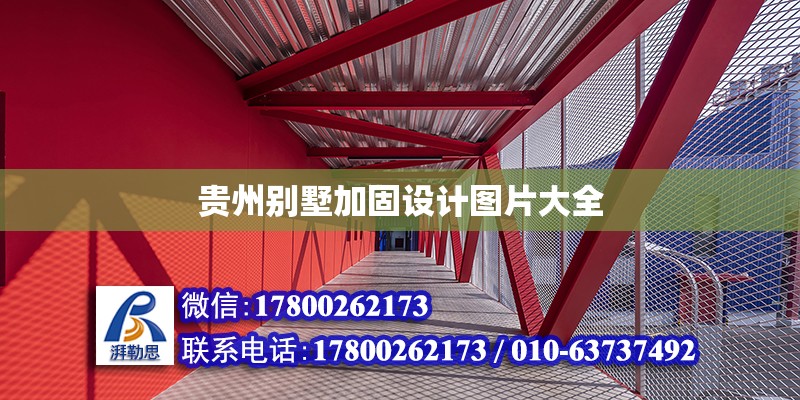 贵州别墅加固设计图片大全

湃勒思

微信:17800262173

联系电话:17800262173 / 010-63737492